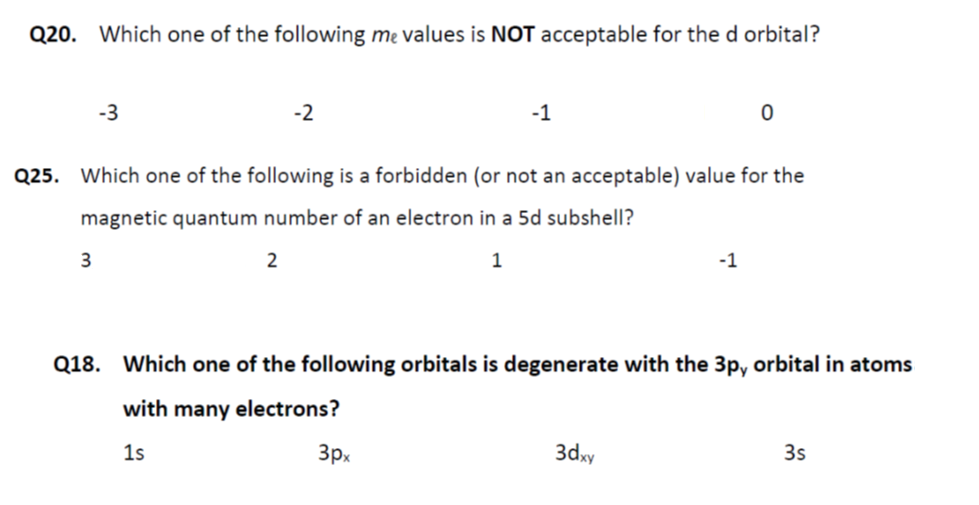 Q20. Which one of the following $m_\ell$ values is NOT acceptable for the d orbital?

-3 -2 -1 0

Q25. Which one of the following is a forbidden (or not an acceptable) value for the magnetic quantum number of an electron in a 5d subshell?

3 2 1 -1

Q18. Which one of the following orbitals is degenerate with the $3p_y$ orbital in atoms with many electrons?

1s $3p_x$ $3d_{xy}$ 3s